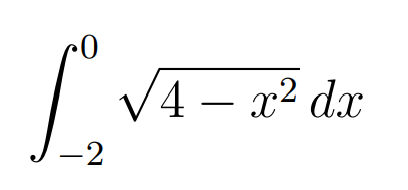 $\int_{-2}^{0} \sqrt{4 - x^2}\, dx$